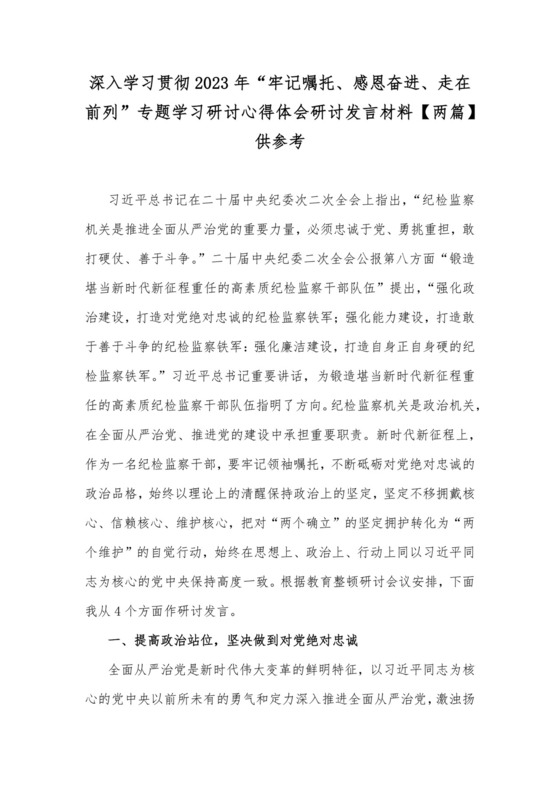 深入学习贯彻2023年“牢记嘱托、感恩奋进、走在前列”专题学习研讨心得体会研讨发言材料【两篇】供参考

习近平总书记在二十届中央纪委次二次全会上指出，“纪检监察机关是推进全面从严治党的重要力量，必须忠诚于党、勇挑重担，敢打硬仗、善于斗争。”二十届中央纪委二次全会公报第八方面“锻造堪当新时代新征程重任的高素质纪检监察干部队伍”提出，“强化政治建设，打造对党绝对忠诚的纪检监察铁军；强化能力建设，打造敢于善于斗争的纪检监察铁军：强化廉洁建设，打造自身正自身硬的纪检监察铁军。”习近平总书记重要讲话，为锻造堪当新时代新征程重任的高素质纪检监察干部队伍指明了方向。纪检监察机关是政治机关，在全面从严治党、推进党的建设中承担重要职责。新时代新征程上，作为一名纪检监察干部，要牢记领袖嘱托，不断砥砺对党绝对忠诚的政治品格，始终以理论上的清醒保持政治上的坚定，坚定不移拥戴核心、信赖核心、维护核心，把对“两个确立”的坚定拥护转化为“两个维护”的自觉行动，始终在思想上、政治上、行动上同以习近平同志为核心的党中央保持高度一致。根据教育整顿研讨会议安排，下面我从4个方面作研讨发言。

一、提高政治站位，坚决做到对党绝对忠诚

全面从严治党是新时代伟大变革的鲜明特征，以习近平同志为核心的党中央以前所未有的勇气和定力深入推进全面从严治党，激浊扬